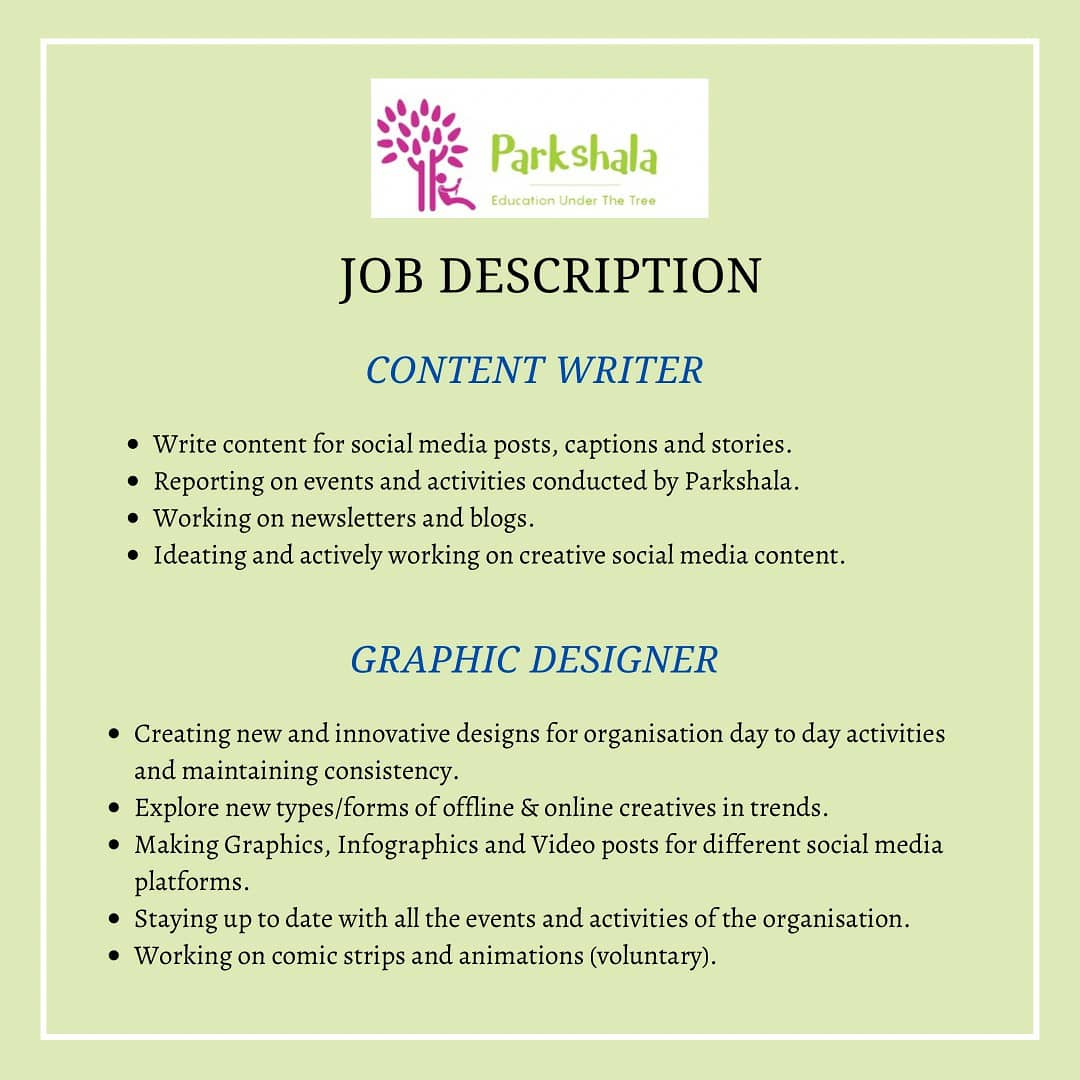 Parkshala
Education Under The Tree

JOB DESCRIPTION

CONTENT WRITER

• Write content for social media posts, captions and stories.
• Reporting on events and activities conducted by Parkshala.
• Working on newsletters and blogs.
• Ideating and actively working on creative social media content.

GRAPHIC DESIGNER

• Creating new and innovative designs for organisation day to day activities and maintaining consistency.
• Explore new types/forms of offline & online creatives in trends.
• Making Graphics, Infographics and Video posts for different social media platforms.
• Staying up to date with all the events and activities of the organisation.
• Working on comic strips and animations (voluntary).